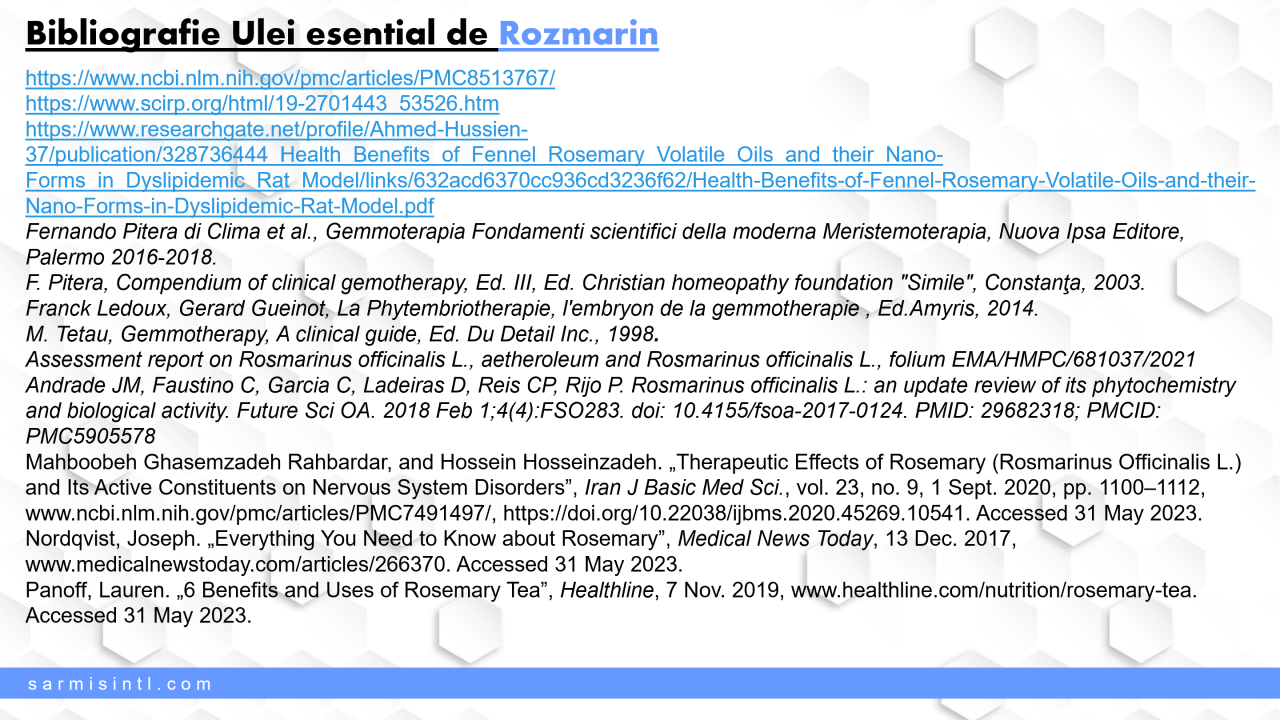 Bibliografie Ulei esential de Rozmarin

https://www.ncbi.nlm.nih.gov/pmc/articles/PMC8513767/
https://www.scirp.org/html/19-2701443_53526.htm
https://www.researchgate.net/profile/Ahmed-Hussien-37/publication/328736444_Health_Benefits_of_Fennel_Rosemary_Volatile_Oils_and_their_Nano-Forms_in_Dyslipidemic_Rat_Model/links/632acd6370cc936cd3236f62/Health-Benefits-of-Fennel-Rosemary-Volatile-Oils-and-their-Nano-Forms-in-Dyslipidemic-Rat-Model.pdf
Fernando Pitera di Clima et al., Gemmoterapia Fondamenti scientifici della moderna Meristemoterapia, Nuova Ipsa Editore, Palermo 2016-2018.
F. Pitera, Compendium of clinical gemotherapy, Ed. III, Ed. Christian homeopathy foundation "Simile", Constanţa, 2003.
Franck Ledoux, Gerard Gueinot, La Phytembriotherapie, l'embryon de la gemmotherapie , Ed.Amyris, 2014.
M. Tetau, Gemmotherapy, A clinical guide, Ed. Du Detail Inc., 1998.
Assessment report on Rosmarinus officinalis L., aetheroleum and Rosmarinus officinalis L., folium EMA/HMPC/681037/2021
Andrade JM, Faustino C, Garcia C, Ladeiras D, Reis CP, Rijo P. Rosmarinus officinalis L.: an update review of its phytochemistry and biological activity. Future Sci OA. 2018 Feb 1;4(4):FSO283. doi: 10.4155/fsoa-2017-0124. PMID: 29682318; PMCID: PMC5905578
Mahboobeh Ghasemzadeh Rahbardar, and Hossein Hosseinzadeh. „Therapeutic Effects of Rosemary (Rosmarinus Officinalis L.) and Its Active Constituents on Nervous System Disorders”, Iran J Basic Med Sci., vol. 23, no. 9, 1 Sept. 2020, pp. 1100–1112, www.ncbi.nlm.nih.gov/pmc/articles/PMC7491497/, https://doi.org/10.22038/ijbms.2020.45269.10541. Accessed 31 May 2023.
Nordqvist, Joseph. „Everything You Need to Know about Rosemary”, Medical News Today, 13 Dec. 2017, www.medicalnewstoday.com/articles/266370. Accessed 31 May 2023.
Panoff, Lauren. „6 Benefits and Uses of Rosemary Tea”, Healthline, 7 Nov. 2019, www.healthline.com/nutrition/rosemary-tea. Accessed 31 May 2023.

sarmisintl.com